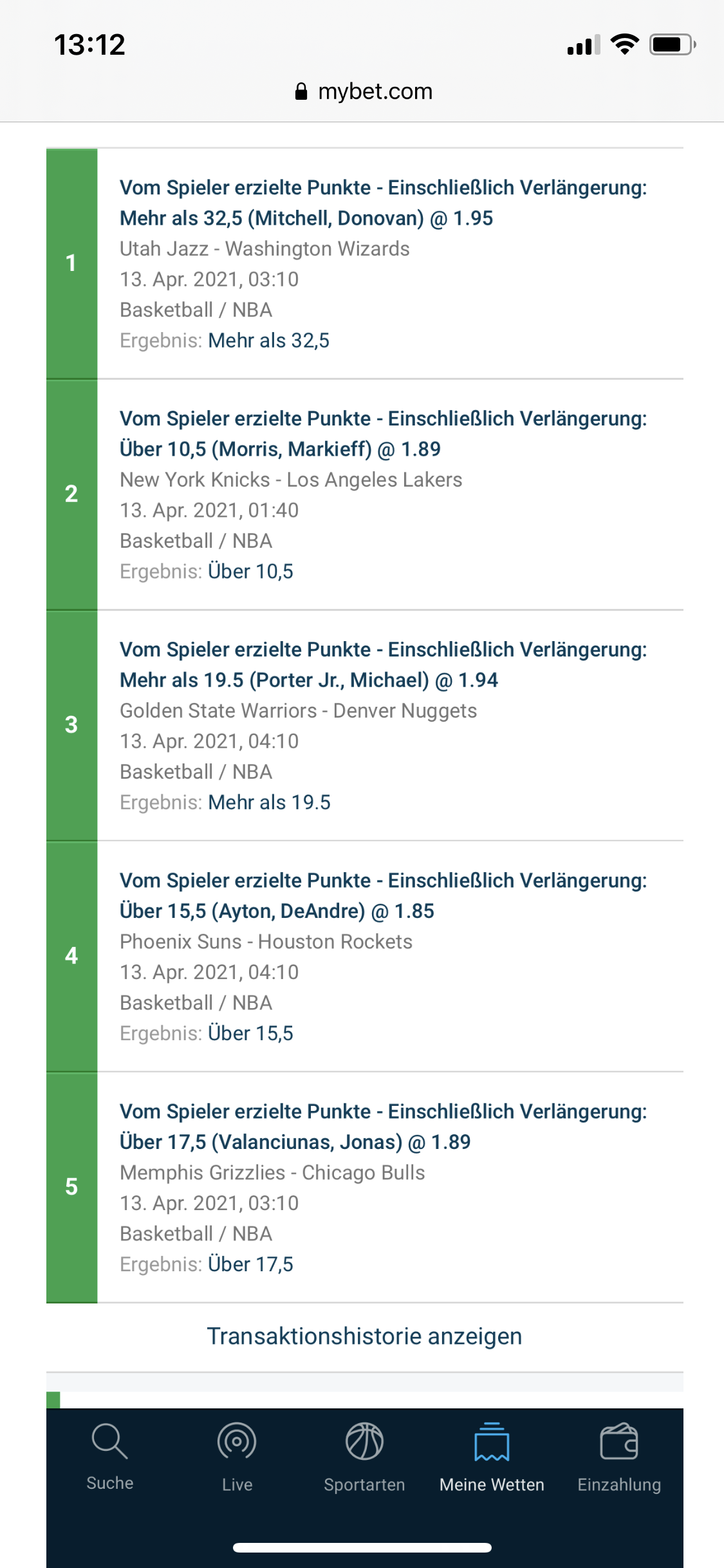 13:12

mybet.com

1

Vom Spieler erzielte Punkte - Einschließlich Verlängerung: Mehr als 32,5 (Mitchell, Donovan) @ 1.95
Utah Jazz - Washington Wizards
13. Apr. 2021, 03:10
Basketball / NBA
Ergebnis: Mehr als 32,5

2

Vom Spieler erzielte Punkte - Einschließlich Verlängerung: Über 10,5 (Morris, Markieff) @ 1.89
New York Knicks - Los Angeles Lakers
13. Apr. 2021, 01:40
Basketball / NBA
Ergebnis: Über 10,5

3

Vom Spieler erzielte Punkte - Einschließlich Verlängerung: Mehr als 19.5 (Porter Jr., Michael) @ 1.94
Golden State Warriors - Denver Nuggets
13. Apr. 2021, 04:10
Basketball / NBA
Ergebnis: Mehr als 19.5

4

Vom Spieler erzielte Punkte - Einschließlich Verlängerung: Über 15,5 (Ayton, DeAndre) @ 1.85
Phoenix Suns - Houston Rockets
13. Apr. 2021, 04:10
Basketball / NBA
Ergebnis: Über 15,5

5

Vom Spieler erzielte Punkte - Einschließlich Verlängerung: Über 17,5 (Valanciunas, Jonas) @ 1.89
Memphis Grizzlies - Chicago Bulls
13. Apr. 2021, 03:10
Basketball / NBA
Ergebnis: Über 17,5

Transaktionshistorie anzeigen

Suche
Live
Sportarten
Meine Wetten
Einzahlung